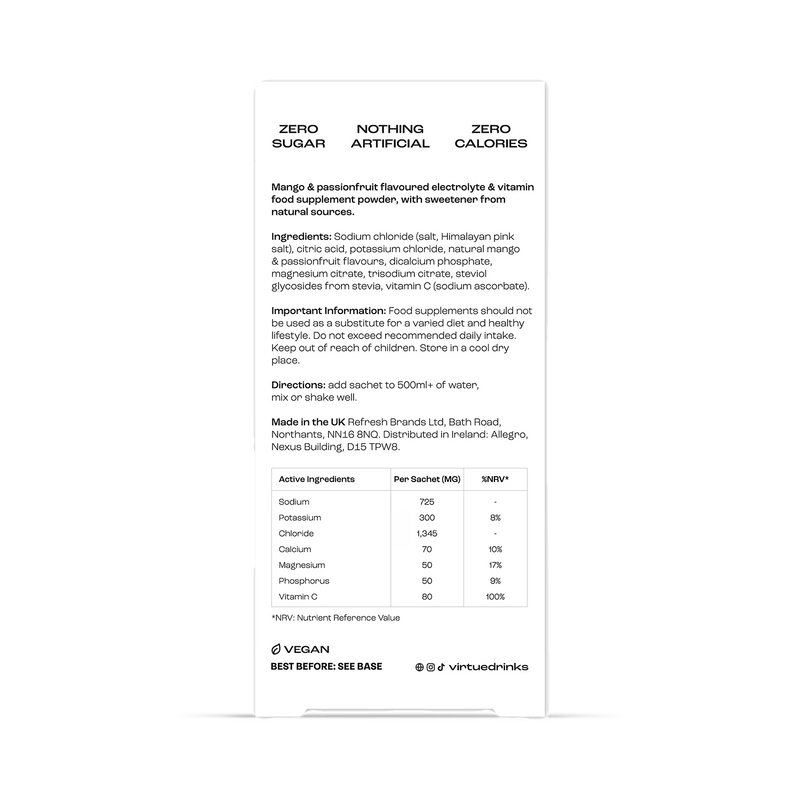 ZERO SUGAR

NOTHING ARTIFICIAL

ZERO CALORIES

Mango & passionfruit flavoured electrolyte & vitamin food supplement powder, with sweetener from natural sources.

Ingredients: Sodium chloride (salt, Himalayan pink salt), citric acid, potassium chloride, natural mango & passionfruit flavours, dicalcium phosphate, magnesium citrate, trisodium citrate, steviol glycosides from stevia, vitamin C (sodium ascorbate).

Important Information: Food supplements should not be used as a substitute for a varied diet and healthy lifestyle. Do not exceed recommended daily intake. Keep out of reach of children. Store in a cool dry place.

Directions: add sachet to 500ml+ of water, mix or shake well.

Made in the UK Refresh Brands Ltd, Bath Road, Northants, NN16 8NQ. Distributed in Ireland: Allegro, Nexus Building, D15 TPW8.

| Active Ingredients | Per Sachet (MG) | %NRV* |
|---|---|---|
| Sodium | 725 | - |
| Potassium | 300 | 8% |
| Chloride | 1,345 | - |
| Calcium | 70 | 10% |
| Magnesium | 50 | 17% |
| Phosphorus | 50 | 9% |
| Vitamin C | 80 | 100% |

*NRV: Nutrient Reference Value

VEGAN

BEST BEFORE: SEE BASE

virtuedrinks